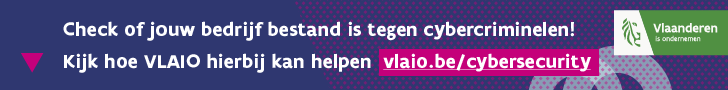 Check of jouw bedrijf bestand is tegen cybercriminelen!

Kijk hoe VLAIO hierbij kan helpen vlaio.be/cybersecurity

Vlaanderen
is ondernemen